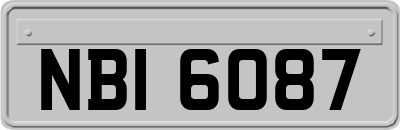 NBI 6087